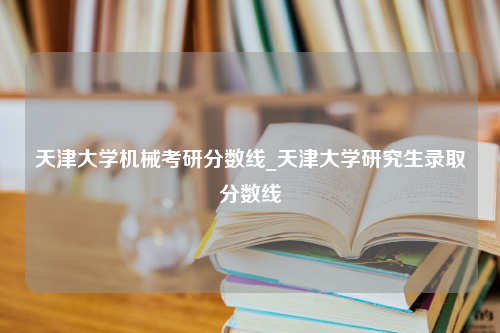 天津大学机械考研分数线_天津大学研究生录取分数线